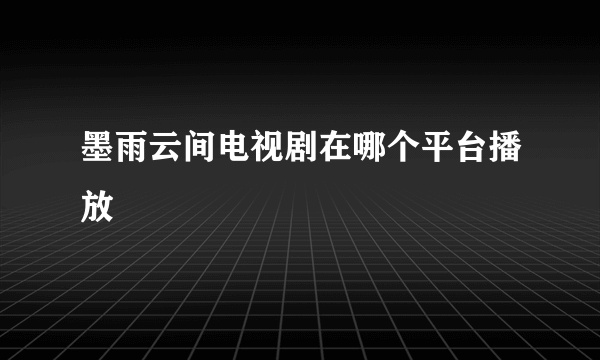 墨雨云间电视剧在哪个平台播放